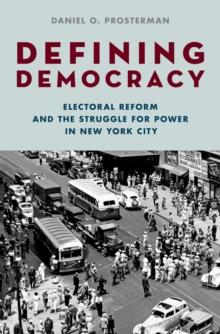 DANIEL O. PROSTERMAN

DEFINING DEMOCRACY

ELECTORAL REFORM AND THE STRUGGLE FOR POWER IN NEW YORK CITY